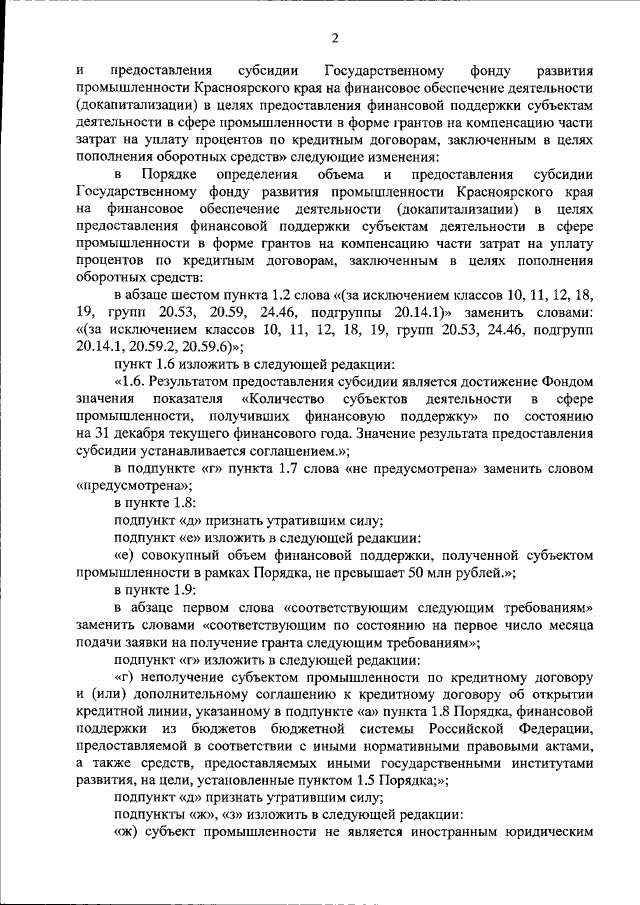 2

и предоставления субсидии Государственному фонду развития промышленности Красноярского края на финансовое обеспечение деятельности (докапитализации) в целях предоставления финансовой поддержки субъектам деятельности в сфере промышленности в форме грантов на компенсацию части затрат на уплату процентов по кредитным договорам, заключенным в целях пополнения оборотных средств» следующие изменения:

в Порядке определения объема и предоставления субсидии Государственному фонду развития промышленности Красноярского края на финансовое обеспечение деятельности (докапитализации) в целях предоставления финансовой поддержки субъектам деятельности в сфере промышленности в форме грантов на компенсацию части затрат на уплату процентов по кредитным договорам, заключенным в целях пополнения оборотных средств:

в абзаце шестом пункта 1.2 слова «(за исключением классов 10, 11, 12, 18, 19, групп 20.53, 20.59, 24.46, подгруппы 20.14.1)» заменить словами: «(за исключением классов 10, 11, 12, 18, 19, групп 20.53, 24.46, подгрупп 20.14.1, 20.59.2, 20.59.6)»;

пункт 1.6 изложить в следующей редакции:

«1.6. Результатом предоставления субсидии является достижение Фондом значения показателя «Количество субъектов деятельности в сфере промышленности, получивших финансовую поддержку» по состоянию на 31 декабря текущего финансового года. Значение результата предоставления субсидии устанавливается соглашением.»;

в подпункте «г» пункта 1.7 слова «не предусмотрена» заменить словом «предусмотрена»;

в пункте 1.8:

подпункт «д» признать утратившим силу;

подпункт «е» изложить в следующей редакции:

«е) совокупный объем финансовой поддержки, полученной субъектом промышленности в рамках Порядка, не превышает 50 млн рублей.»;

в пункте 1.9:

в абзаце первом слова «соответствующим следующим требованиям» заменить словами «соответствующим по состоянию на первое число месяца подачи заявки на получение гранта следующим требованиям»;

подпункт «г» изложить в следующей редакции:

«г) неполучение субъектом промышленности по кредитному договору и (или) дополнительному соглашению к кредитному договору об открытии кредитной линии, указанному в подпункте «а» пункта 1.8 Порядка, финансовой поддержки из бюджетов бюджетной системы Российской Федерации, предоставляемой в соответствии с иными нормативными правовыми актами, а также средств, предоставляемых иными государственными институтами развития, на цели, установленные пунктом 1.5 Порядка;»;

подпункт «д» признать утратившим силу;

подпункты «ж», «з» изложить в следующей редакции:

«ж) субъект промышленности не является иностранным юридическим